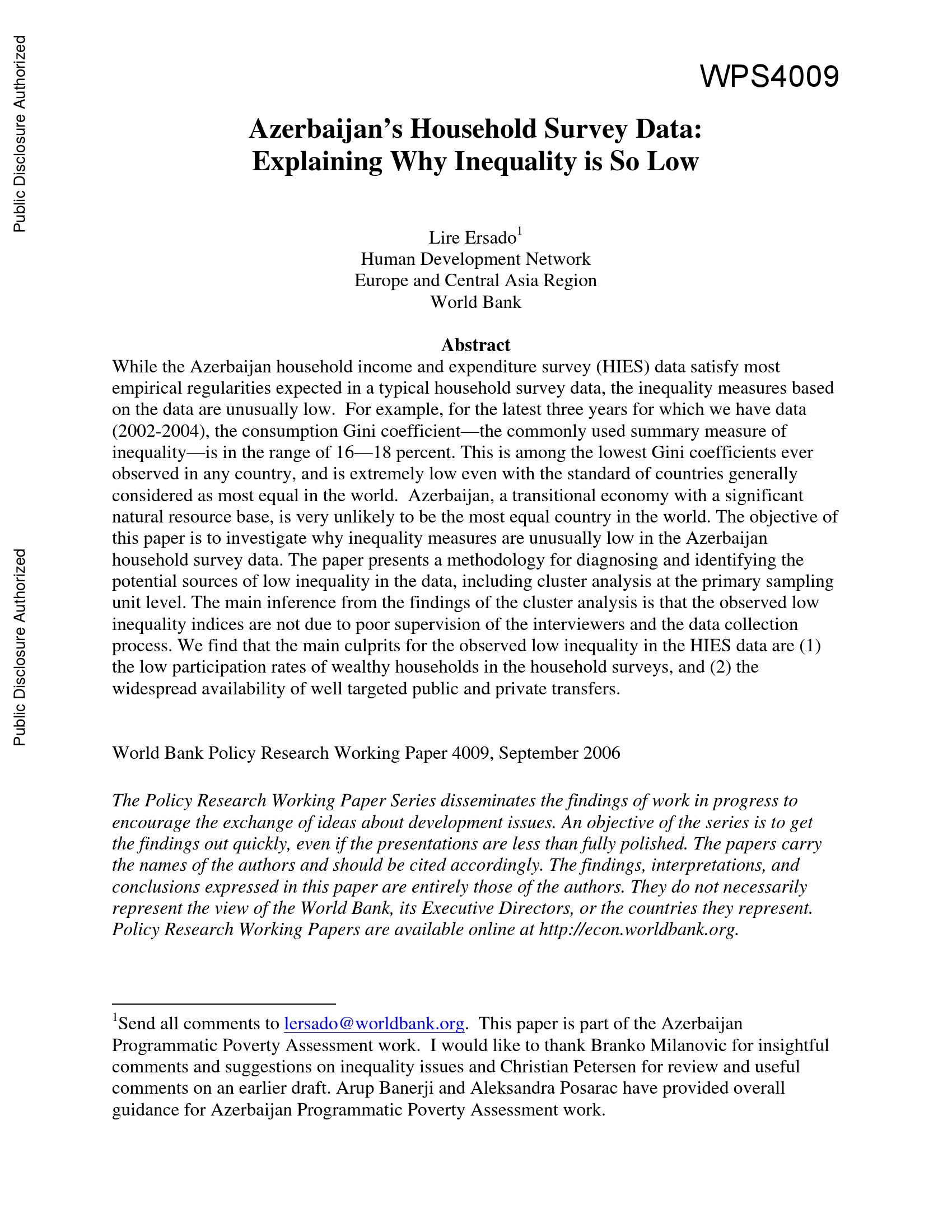 Public Disclosure Authorized

Public Disclosure Authorized

WPS4009

Azerbaijan's Household Survey Data: Explaining Why Inequality is So Low

Lire Ersado$^1$
Human Development Network
Europe and Central Asia Region
World Bank

Abstract

While the Azerbaijan household income and expenditure survey (HIES) data satisfy most empirical regularities expected in a typical household survey data, the inequality measures based on the data are unusually low. For example, for the latest three years for which we have data (2002-2004), the consumption Gini coefficient—the commonly used summary measure of inequality—is in the range of 16—18 percent. This is among the lowest Gini coefficients ever observed in any country, and is extremely low even with the standard of countries generally considered as most equal in the world. Azerbaijan, a transitional economy with a significant natural resource base, is very unlikely to be the most equal country in the world. The objective of this paper is to investigate why inequality measures are unusually low in the Azerbaijan household survey data. The paper presents a methodology for diagnosing and identifying the potential sources of low inequality in the data, including cluster analysis at the primary sampling unit level. The main inference from the findings of the cluster analysis is that the observed low inequality indices are not due to poor supervision of the interviewers and the data collection process. We find that the main culprits for the observed low inequality in the HIES data are (1) the low participation rates of wealthy households in the household surveys, and (2) the widespread availability of well targeted public and private transfers.

World Bank Policy Research Working Paper 4009, September 2006

The Policy Research Working Paper Series disseminates the findings of work in progress to encourage the exchange of ideas about development issues. An objective of the series is to get the findings out quickly, even if the presentations are less than fully polished. The papers carry the names of the authors and should be cited accordingly. The findings, interpretations, and conclusions expressed in this paper are entirely those of the authors. They do not necessarily represent the view of the World Bank, its Executive Directors, or the countries they represent. Policy Research Working Papers are available online at http://econ.worldbank.org.

$^1$Send all comments to lersado@worldbank.org. This paper is part of the Azerbaijan Programmatic Poverty Assessment work. I would like to thank Branko Milanovic for insightful comments and suggestions on inequality issues and Christian Petersen for review and useful comments on an earlier draft. Arup Banerji and Aleksandra Posarac have provided overall guidance for Azerbaijan Programmatic Poverty Assessment work.